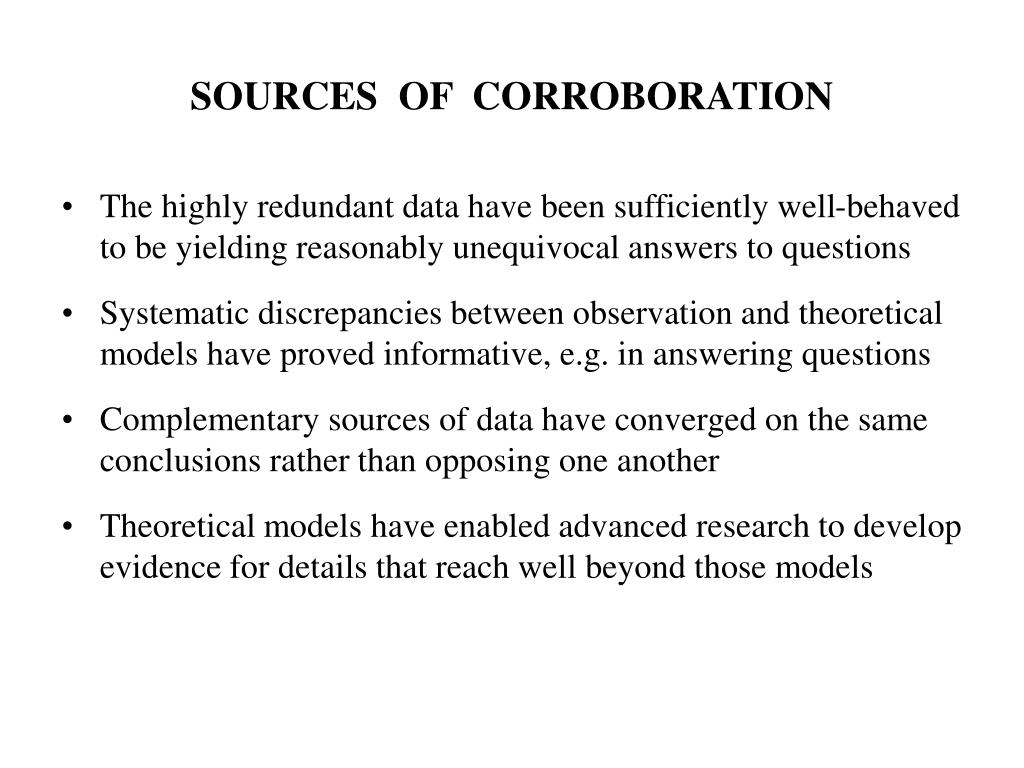 SOURCES OF CORROBORATION

• The highly redundant data have been sufficiently well-behaved to be yielding reasonably unequivocal answers to questions

• Systematic discrepancies between observation and theoretical models have proved informative, e.g. in answering questions

• Complementary sources of data have converged on the same conclusions rather than opposing one another

• Theoretical models have enabled advanced research to develop evidence for details that reach well beyond those models